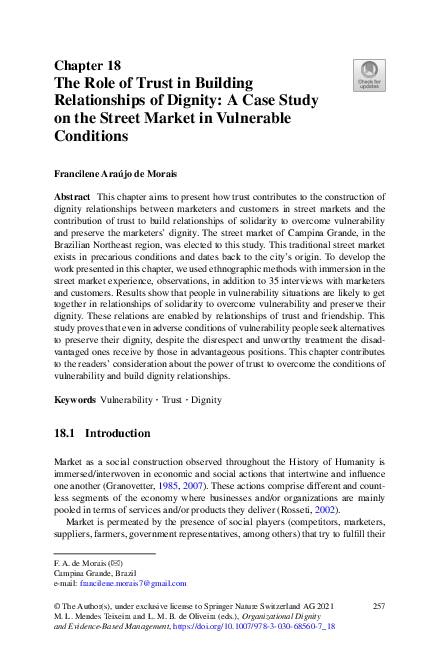 Chapter 18
The Role of Trust in Building Relationships of Dignity: A Case Study on the Street Market in Vulnerable Conditions

Check for updates

Francilene Araújo de Morais

Abstract This chapter aims to present how trust contributes to the construction of dignity relationships between marketers and customers in street markets and the contribution of trust to build relationships of solidarity to overcome vulnerability and preserve the marketers' dignity. The street market of Campina Grande, in the Brazilian Northeast region, was elected to this study. This traditional street market exists in precarious conditions and dates back to the city's origin. To develop the work presented in this chapter, we used ethnographic methods with immersion in the street market experience, observations, in addition to 35 interviews with marketers and customers. Results show that people in vulnerability situations are likely to get together in relationships of solidarity to overcome vulnerability and preserve their dignity. These relations are enabled by relationships of trust and friendship. This study proves that even in adverse conditions of vulnerability people seek alternatives to preserve their dignity, despite the disrespect and unworthy treatment the disadvantaged ones receive by those in advantageous positions. This chapter contributes to the readers' consideration about the power of trust to overcome the conditions of vulnerability and build dignity relationships.

Keywords Vulnerability · Trust · Dignity

18.1 Introduction

Market as a social construction observed throughout the History of Humanity is immersed/interwoven in economic and social actions that intertwine and influence one another (Granovetter, 1985, 2007). These actions comprise different and countless segments of the economy where businesses and/or organizations are mainly pooled in terms of services and/or products they deliver (Rosseti, 2002).

Market is permeated by the presence of social players (competitors, marketers, suppliers, farmers, government representatives, among others) that try to fulfill their

F. A. de Morais (✉)
Campina Grande, Brazil
e-mail: francilene.morais7@gmail.com

© The Author(s), under exclusive license to Springer Nature Switzerland AG 2021
M. L. Mendes Teixeira and L. M. B. de Oliveira (eds.), Organizational Dignity and Evidence-Based Management, https://doi.org/10.1007/978-3-030-68560-7_18

257